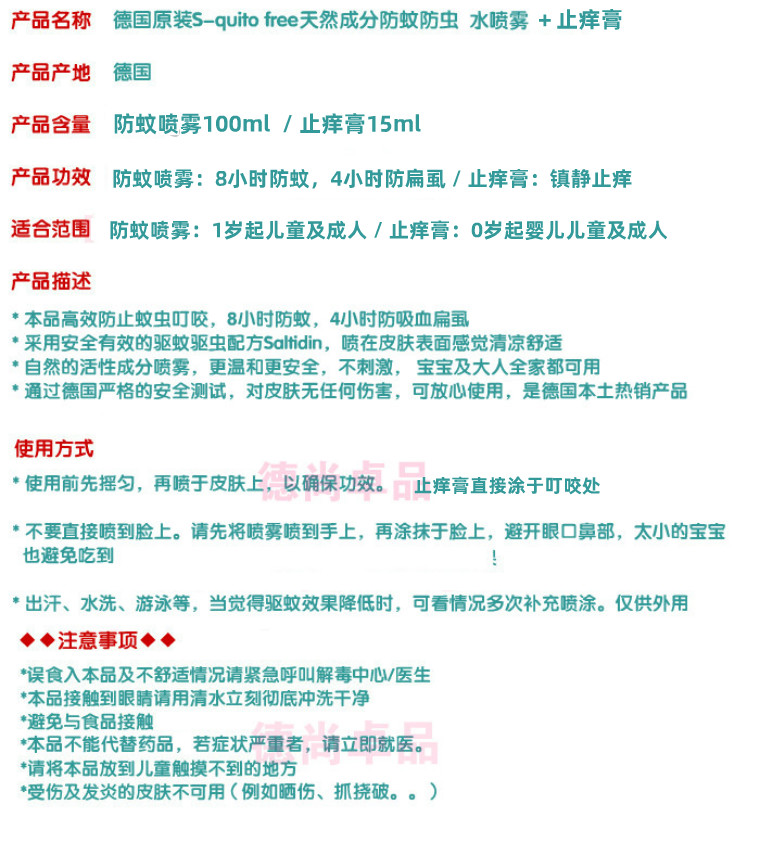 产品名称　德国原装S-quito free天然成分防蚊防虫 水喷雾 + 止痒膏

产品产地　德国

产品含量　防蚊喷雾100ml / 止痒膏15ml

产品功效　防蚊喷雾：8小时防蚊，4小时防扁虱 / 止痒膏：镇静止痒

适合范围　防蚊喷雾：1岁起儿童及成人 / 止痒膏：0岁起婴儿儿童及成人

产品描述

* 本品高效防止蚊虫叮咬，8小时防蚊，4小时防吸血扁虱
* 采用安全有效的驱蚊驱虫配方Saltidin，喷在皮肤表面感觉清凉舒适
* 自然的活性成分喷雾，更温和更安全，不刺激， 宝宝及大人全家都可用
* 通过德国严格的安全测试，对皮肤无任何伤害，可放心使用，是德国本土热销产品

使用方式

* 使用前先摇匀，再喷于皮肤上，以确保功效。 止痒膏直接涂于叮咬处

* 不要直接喷到脸上。请先将喷雾喷到手上，再涂抹于脸上，避开眼口鼻部，太小的宝宝也避免吃到 !

* 出汗、水洗、游泳等，当觉得驱蚊效果降低时，可看情况多次补充喷涂。仅供外用

◆◆注意事项◆◆

*误食入本品及不舒适情况请紧急呼叫解毒中心/医生
*本品接触到眼睛请用清水立刻彻底冲洗干净
*避免与食品接触
*本品不能代替药品，若症状严重者，请立即就医。
*请将本品放到儿童触摸不到的地方
*受伤及发炎的皮肤不可用（例如晒伤、抓挠破。。）

德尚卓品
德尚卓品